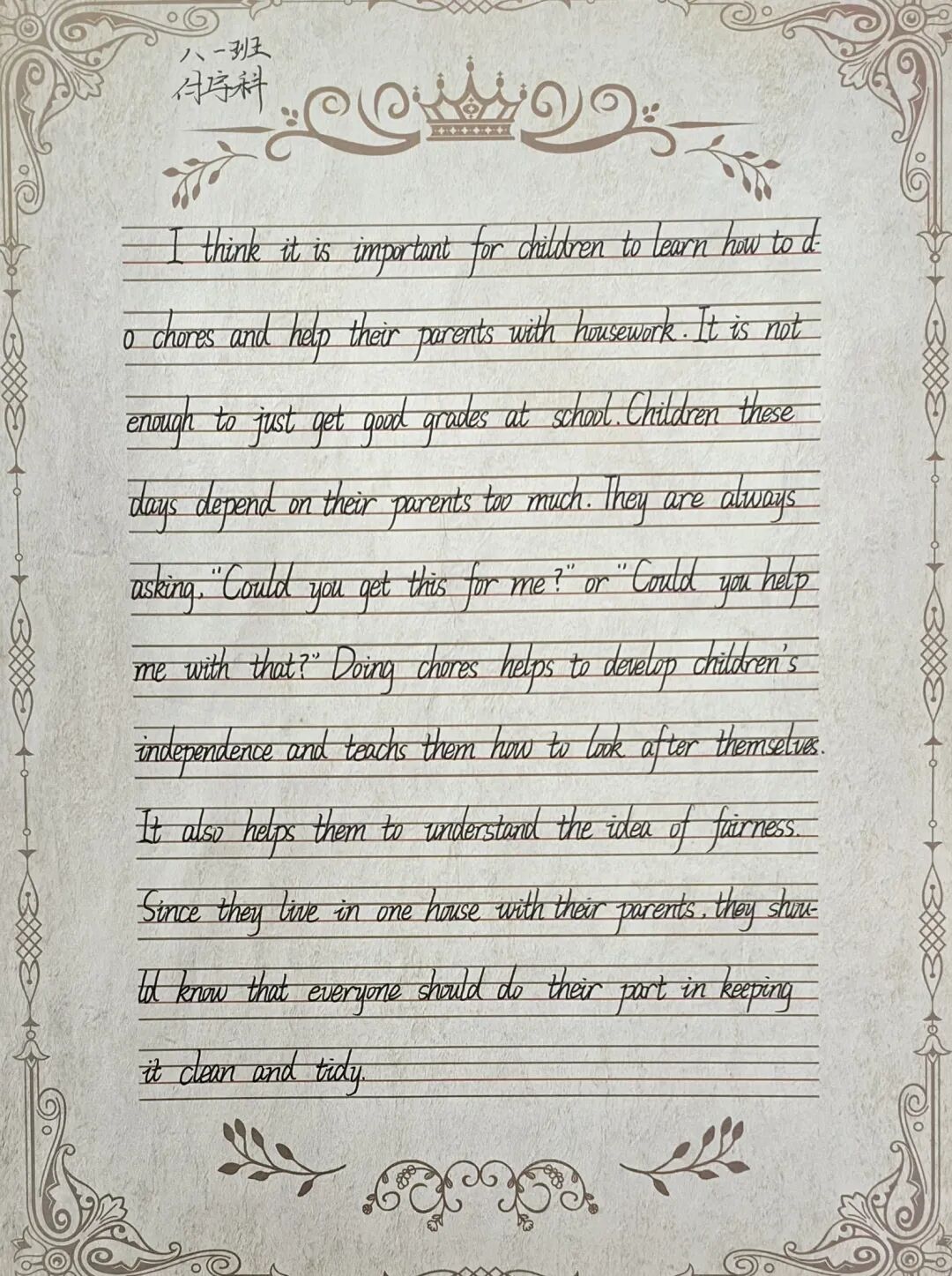 八一班
付序科

I think it is important for children to learn how to do chores and help their parents with housework. It is not enough to just get good grades at school. Children these days depend on their parents too much. They are always asking, "Could you get this for me?" or "Could you help me with that?" Doing chores helps to develop children's independence and teachs them how to look after themselves. It also helps them to understand the idea of fairness. Since they live in one house with their parents, they should know that everyone should do their part in keeping it clean and tidy.